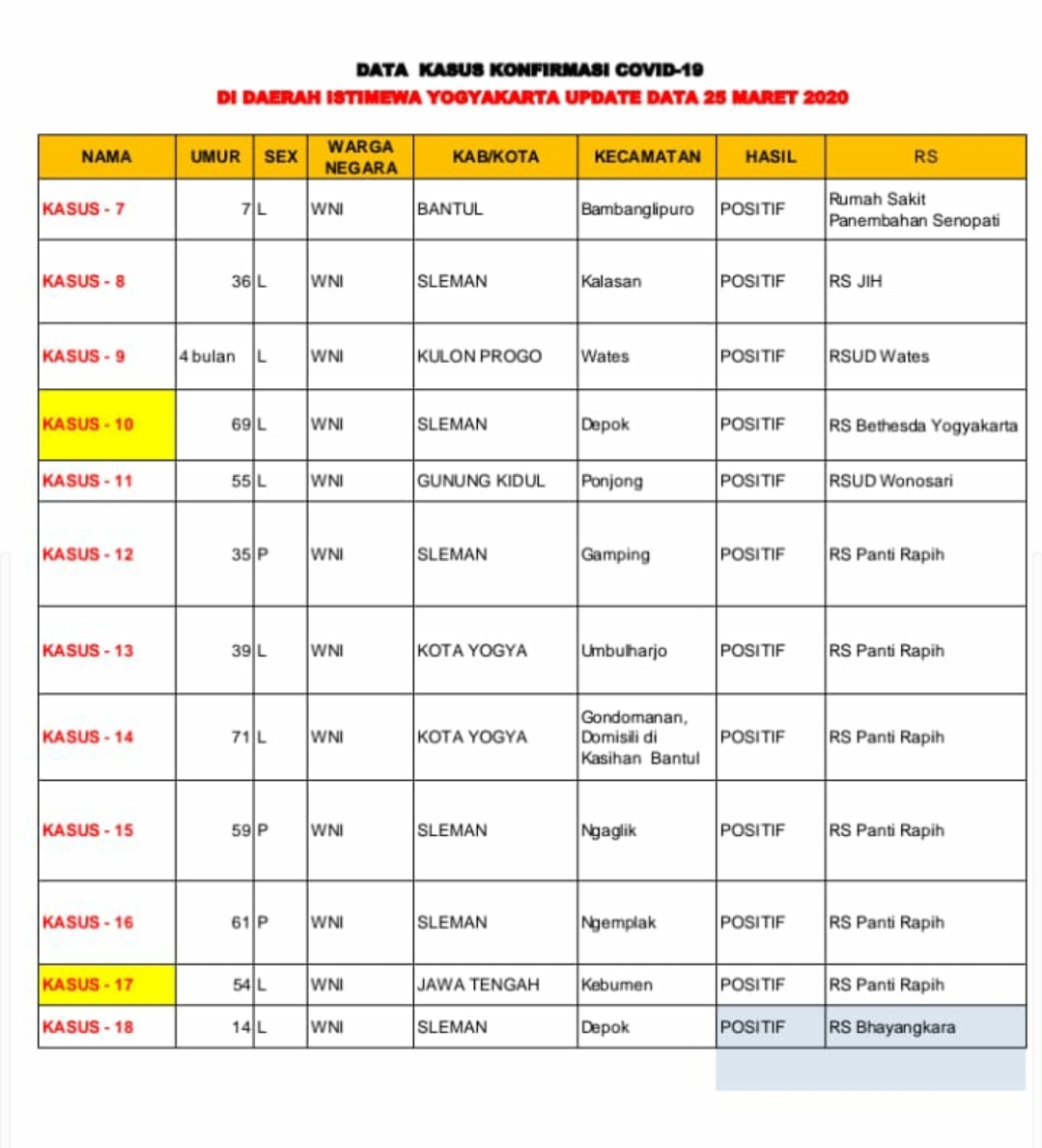 DATA KASUS KONFIRMASI COVID-19
DI DAERAH ISTIMEWA YOGYAKARTA UPDATE DATA 25 MARET 2020

| NAMA | UMUR | SEX | WARGA NEGARA | KAB/KOTA | KECAMATAN | HASIL | RS |
|---|---|---|---|---|---|---|---|
| KASUS - 7 | 7 | L | WNI | BANTUL | Bambanglipuro | POSITIF | Rumah Sakit Panembahan Senopati |
| KASUS - 8 | 36 | L | WNI | SLEMAN | Kalasan | POSITIF | RS JIH |
| KASUS - 9 | 4 bulan | L | WNI | KULON PROGO | Wates | POSITIF | RSUD Wates |
| KASUS - 10 | 69 | L | WNI | SLEMAN | Depok | POSITIF | RS Bethesda Yogyakarta |
| KASUS - 11 | 55 | L | WNI | GUNUNG KIDUL | Ponjong | POSITIF | RSUD Wonosari |
| KASUS - 12 | 35 | P | WNI | SLEMAN | Gamping | POSITIF | RS Panti Rapih |
| KASUS - 13 | 39 | L | WNI | KOTA YOGYA | Umbulharjo | POSITIF | RS Panti Rapih |
| KASUS - 14 | 71 | L | WNI | KOTA YOGYA | Gondomanan, Domisili di Kasihan Bantul | POSITIF | RS Panti Rapih |
| KASUS - 15 | 59 | P | WNI | SLEMAN | Ngaglik | POSITIF | RS Panti Rapih |
| KASUS - 16 | 61 | P | WNI | SLEMAN | Ngemplak | POSITIF | RS Panti Rapih |
| KASUS - 17 | 54 | L | WNI | JAWA TENGAH | Kebumen | POSITIF | RS Panti Rapih |
| KASUS - 18 | 14 | L | WNI | SLEMAN | Depok | POSITIF | RS Bhayangkara |